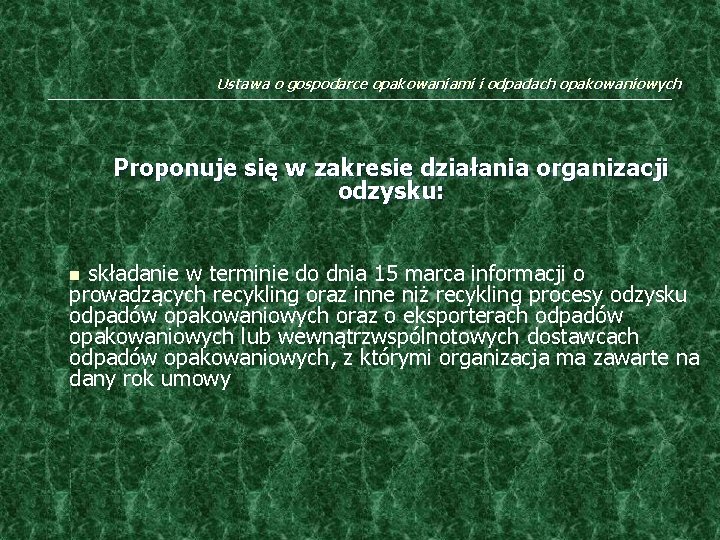 Ustawa o gospodarce opakowaniami i odpadach opakowaniowych

Proponuje się w zakresie działania organizacji odzysku:

▪ składanie w terminie do dnia 15 marca informacji o prowadzących recykling oraz inne niż recykling procesy odzysku odpadów opakowaniowych oraz o eksporterach odpadów opakowaniowych lub wewnątrzwspólnotowych dostawcach odpadów opakowaniowych, z którymi organizacja ma zawarte na dany rok umowy